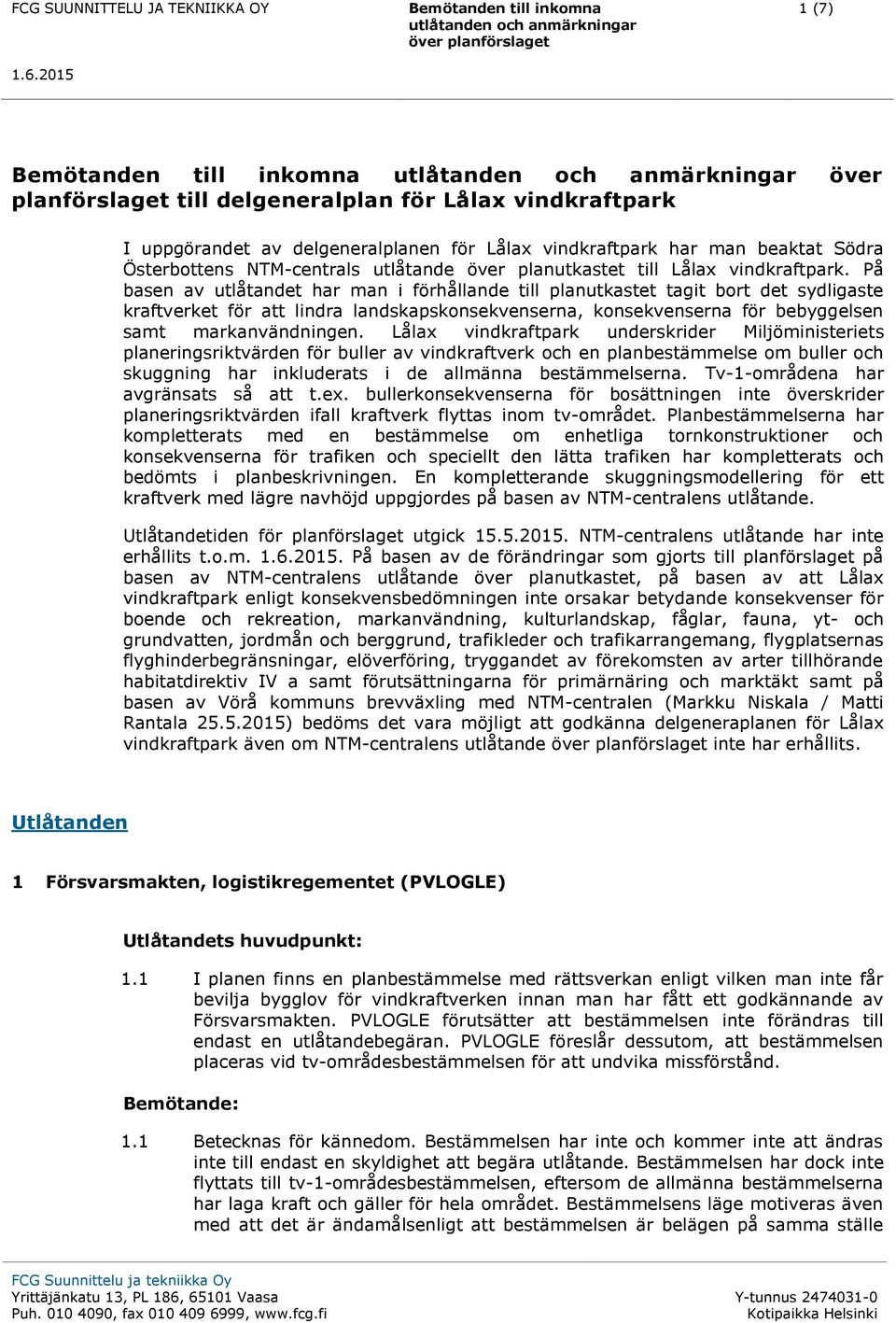 FCG SUUNNITTELU JA TEKNIIKKA OY

Bemötanden till inkomna utlåtanden och anmärkningar över planförslaget

1 (7)

1.6.2015

Bemötanden till inkomna utlåtanden och anmärkningar över planförslaget till delgeneralplan för Lålax vindkraftpark

I uppgörandet av delgeneralplanen för Lålax vindkraftpark har man beaktat Södra Österbottens NTM-centrals utlåtande över planutkastet till Lålax vindkraftpark. På basen av utlåtandet har man i förhållande till planutkastet tagit bort det sydligaste kraftverket för att lindra landskapskonsekvenserna, konsekvenserna för bebyggelsen samt markanvändningen. Lålax vindkraftpark underskrider Miljöministeriets planeringsriktvärden för buller av vindkraftverk och en planbestämmelse om buller och skuggning har inkluderats i de allmänna bestämmelserna. Tv-1-områdena har avgränsats så att t.ex. bullerkonsekvenserna för bosättningen inte överskrider planeringsriktvärden ifall kraftverk flyttas inom tv-området. Planbestämmelserna har kompletterats med en bestämmelse om enhetliga tornkonstruktioner och konsekvenserna för trafiken och speciellt den lätta trafiken har kompletterats och bedömts i planbeskrivningen. En kompletterande skuggningsmodellering för ett kraftverk med lägre navhöjd uppgjordes på basen av NTM-centralens utlåtande.

Utlåtandetiden för planförslaget utgick 15.5.2015. NTM-centralens utlåtande har inte erhållits t.o.m. 1.6.2015. På basen av de förändringar som gjorts till planförslaget på basen av NTM-centralens utlåtande över planutkastet, på basen av att Lålax vindkraftpark enligt konsekvensbedömningen inte orsakar betydande konsekvenser för boende och rekreation, markanvändning, kulturlandskap, fåglar, fauna, yt- och grundvatten, jordmån och berggrund, trafikleder och trafikarrangemang, flygplatsernas flyghinderbegränsningar, elöverföring, tryggandet av förekomsten av arter tillhörande habitatdirektiv IV a samt förutsättningarna för primärnäring och marktäkt samt på basen av Vörå kommuns brevväxling med NTM-centralen (Markku Niskala / Matti Rantala 25.5.2015) bedöms det vara möjligt att godkänna delgeneraplanen för Lålax vindkraftpark även om NTM-centralens utlåtande över planförslaget inte har erhållits.

Utlåtanden

1 Försvarsmakten, logistikregementet (PVLOGLE)

Utlåtandets huvudpunkt:

1.1 I planen finns en planbestämmelse med rättsverkan enligt vilken man inte får bevilja bygglov för vindkraftverken innan man har fått ett godkännande av Försvarsmakten. PVLOGLE förutsätter att bestämmelsen inte förändras till endast en utlåtandebegäran. PVLOGLE föreslår dessutom, att bestämmelsen placeras vid tv-områdesbestämmelsen för att undvika missförstånd.

Bemötande:

1.1 Betecknas för kännedom. Bestämmelsen har inte och kommer inte att ändras inte till endast en skyldighet att begära utlåtande. Bestämmelsen har dock inte flyttats till tv-1-områdesbestämmelsen, eftersom de allmänna bestämmelserna har laga kraft och gäller för hela området. Bestämmelsens läge motiveras även med att det är ändamålsenligt att bestämmelsen är belägen på samma ställe

FCG Suunnittelu ja tekniikka Oy
Yrittäjänkatu 13, PL 186, 65101 Vaasa
Puh. 010 4090, fax 010 409 6999, www.fcg.fi

Y-tunnus 2474031-0
Kotipaikka Helsinki